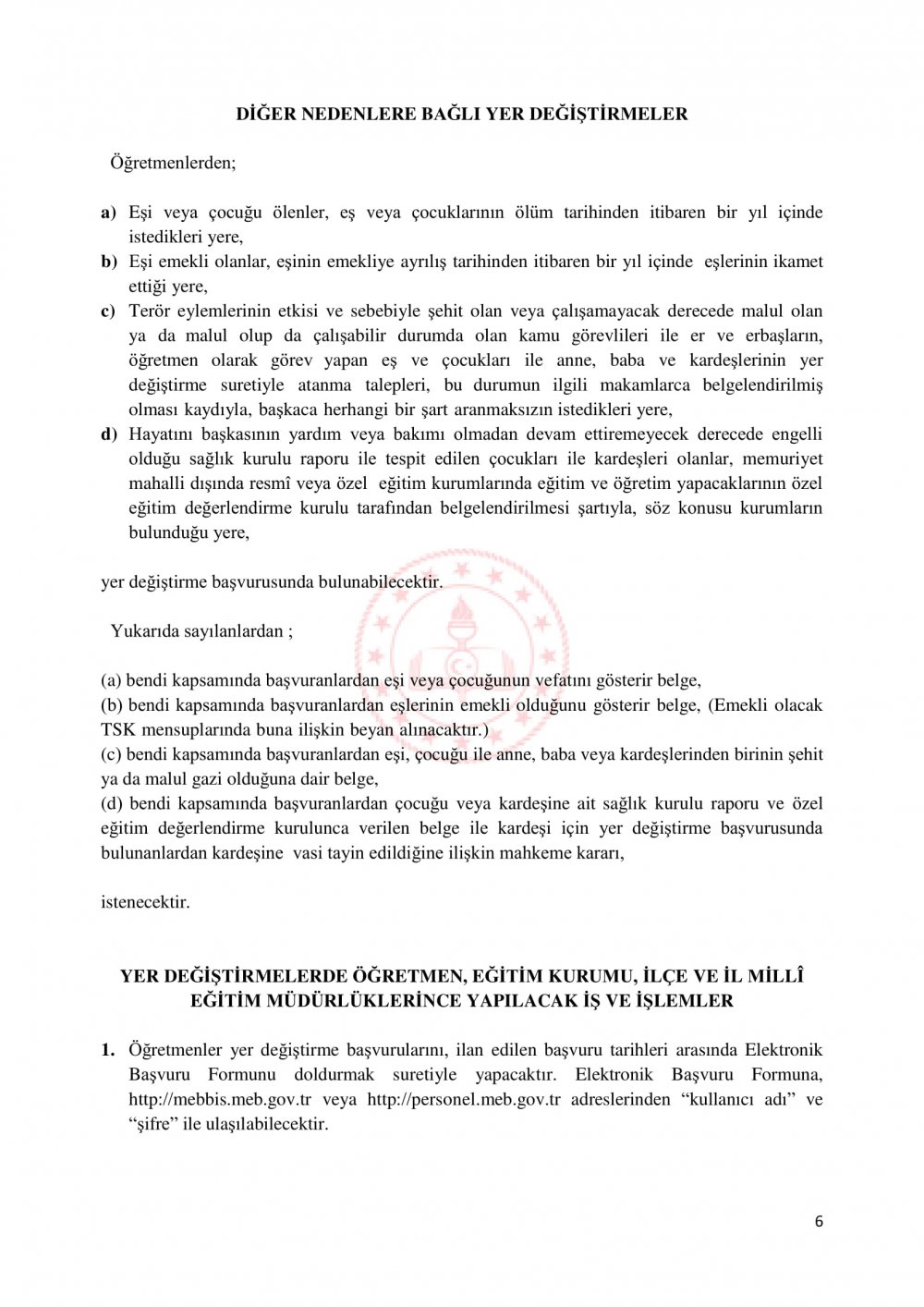 DİĞER NEDENLERE BAĞLI YER DEĞİŞTİRMELER

Öğretmenlerden;

a) Eşi veya çocuğu ölenler, eş veya çocuklarının ölüm tarihinden itibaren bir yıl içinde istedikleri yere,
b) Eşi emekli olanlar, eşinin emekliye ayrılış tarihinden itibaren bir yıl içinde eşlerinin ikamet ettiği yere,
c) Terör eylemlerinin etkisi ve sebebiyle şehit olan veya çalışamayacak derecede malul olan ya da malul olup da çalışabilir durumda olan kamu görevlileri ile er ve erbaşların, öğretmen olarak görev yapan eş ve çocukları ile anne, baba ve kardeşlerinin yer değiştirme suretiyle atanma talepleri, bu durumun ilgili makamlarca belgelendirilmiş olması kaydıyla, başkaca herhangi bir şart aranmaksızın istedikleri yere,
d) Hayatını başkasının yardım veya bakımı olmadan devam ettiremeyecek derecede engelli olduğu sağlık kurulu raporu ile tespit edilen çocukları ile kardeşleri olanlar, memuriyet mahalli dışında resmî veya özel eğitim kurumlarında eğitim ve öğretim yapacaklarının özel eğitim değerlendirme kurulu tarafından belgelendirilmesi şartıyla, söz konusu kurumların bulunduğu yere,

yer değiştirme başvurusunda bulunabilecektir.

Yukarıda sayılanlardan ;

(a) bendi kapsamında başvuranlardan eşi veya çocuğunun vefatını gösterir belge,
(b) bendi kapsamında başvuranlardan eşlerinin emekli olduğunu gösterir belge, (Emekli olacak TSK mensuplarında buna ilişkin beyan alınacaktır.)
(c) bendi kapsamında başvuranlardan eşi, çocuğu ile anne, baba veya kardeşlerinden birinin şehit ya da malul gazi olduğuna dair belge,
(d) bendi kapsamında başvuranlardan çocuğu veya kardeşine ait sağlık kurulu raporu ve özel eğitim değerlendirme kurulunca verilen belge ile kardeşi için yer değiştirme başvurusunda bulunanlardan kardeşine vasi tayin edildiğine ilişkin mahkeme kararı,

istenecektir.

YER DEĞİŞTİRMELERDE ÖĞRETMEN, EĞİTİM KURUMU, İLÇE VE İL MİLLÎ EĞİTİM MÜDÜRLÜKLERİNCE YAPILACAK İŞ VE İŞLEMLER

1. Öğretmenler yer değiştirme başvurularını, ilan edilen başvuru tarihleri arasında Elektronik Başvuru Formunu doldurmak suretiyle yapacaktır. Elektronik Başvuru Formuna, http://mebbis.meb.gov.tr veya http://personel.meb.gov.tr adreslerinden “kullanıcı adı” ve “şifre” ile ulaşılabilecektir.

6